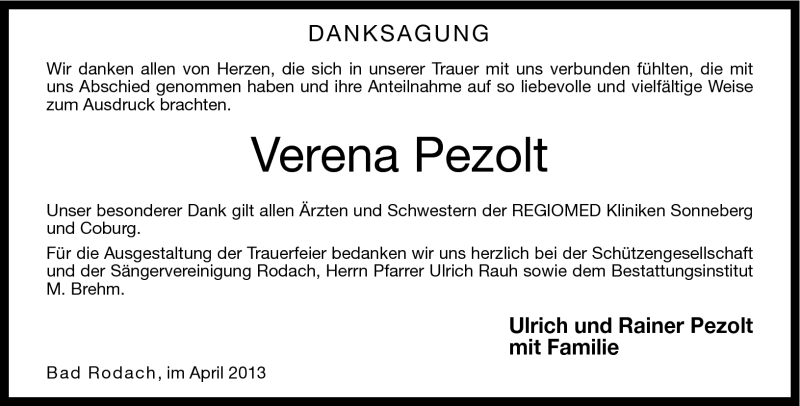 DANKSAGUNG

Wir danken allen von Herzen, die sich in unserer Trauer mit uns verbunden fühlten, die mit uns Abschied genommen haben und ihre Anteilnahme auf so liebevolle und vielfältige Weise zum Ausdruck brachten.

Verena Pezolt

Unser besonderer Dank gilt allen Ärzten und Schwestern der REGIOMED Kliniken Sonneberg und Coburg.

Für die Ausgestaltung der Trauerfeier bedanken wir uns herzlich bei der Schützengesellschaft und der Sängervereinigung Rodach, Herrn Pfarrer Ulrich Rauh sowie dem Bestattungsinstitut M. Brehm.

Ulrich und Rainer Pezolt
mit Familie

Bad Rodach, im April 2013